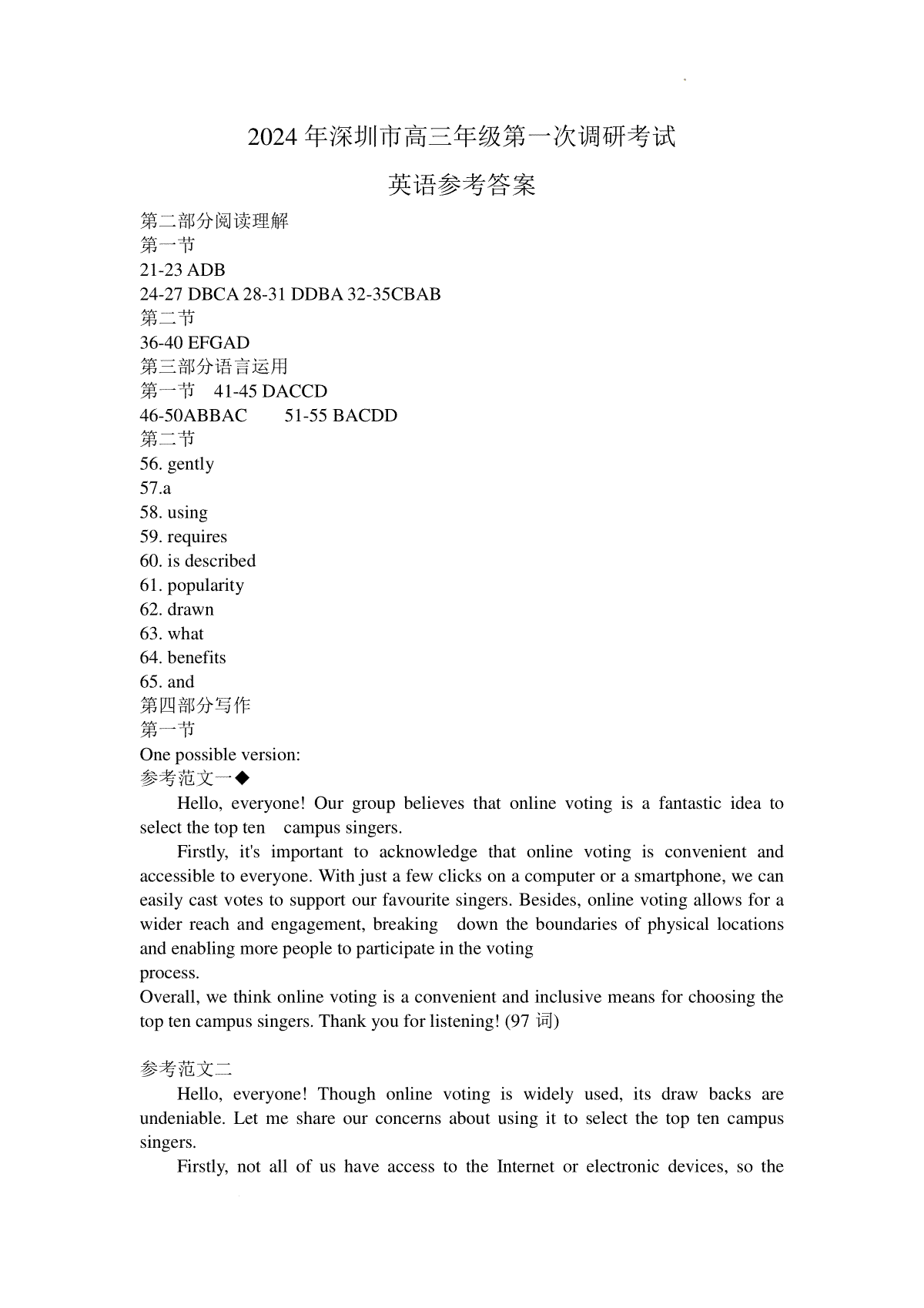 2024 年深圳市高三年级第一次调研考试

英语参考答案

第二部分阅读理解
第一节
21-23 ADB
24-27 DBCA 28-31 DDBA 32-35CBAB
第二节
36-40 EFGAD
第三部分语言运用
第一节 41-45 DACCD
46-50ABBAC 51-55 BACDD
第二节
56. gently
57.a
58. using
59. requires
60. is described
61. popularity
62. drawn
63. what
64. benefits
65. and
第四部分写作
第一节
One possible version:
参考范文一◆

Hello, everyone! Our group believes that online voting is a fantastic idea to select the top ten campus singers.

Firstly, it's important to acknowledge that online voting is convenient and accessible to everyone. With just a few clicks on a computer or a smartphone, we can easily cast votes to support our favourite singers. Besides, online voting allows for a wider reach and engagement, breaking down the boundaries of physical locations and enabling more people to participate in the voting process.

Overall, we think online voting is a convenient and inclusive means for choosing the top ten campus singers. Thank you for listening! (97 词)

参考范文二

Hello, everyone! Though online voting is widely used, its draw backs are undeniable. Let me share our concerns about using it to select the top ten campus singers.

Firstly, not all of us have access to the Internet or electronic devices, so the